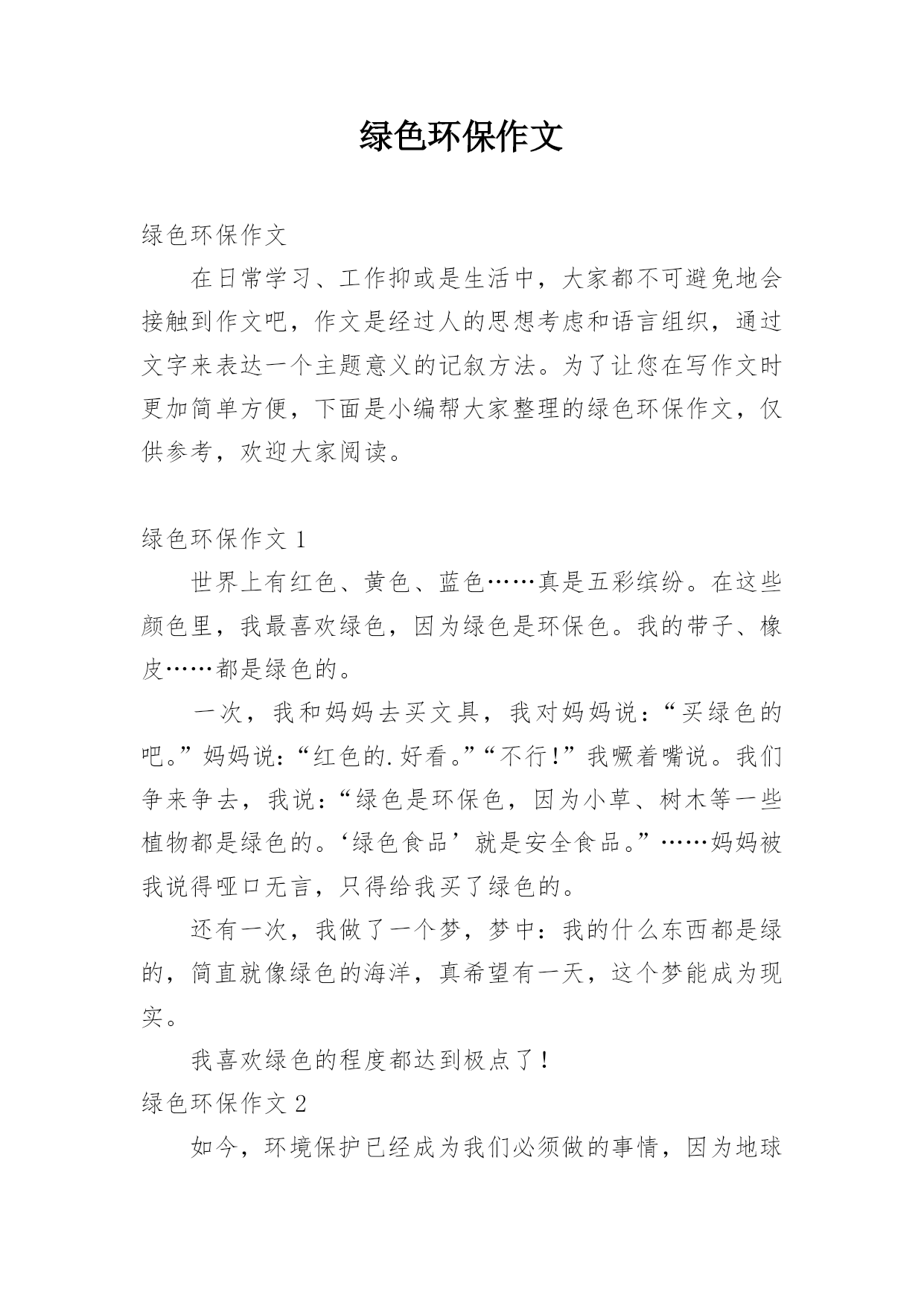 绿色环保作文

绿色环保作文

在日常学习、工作抑或是生活中，大家都不可避免地会接触到作文吧，作文是经过人的思想考虑和语言组织，通过文字来表达一个主题意义的记叙方法。为了让您在写作文时更加简单方便，下面是小编帮大家整理的绿色环保作文，仅供参考，欢迎大家阅读。

绿色环保作文 1

世界上有红色、黄色、蓝色……真是五彩缤纷。在这些颜色里，我最喜欢绿色，因为绿色是环保色。我的带子、橡皮……都是绿色的。

一次，我和妈妈去买文具，我对妈妈说:“买绿色的吧。”妈妈说:“红色的.好看。”“不行!”我噘着嘴说。我们争来争去，我说:“绿色是环保色，因为小草、树木等一些植物都是绿色的。‘绿色食品’就是安全食品。”……妈妈被我说得哑口无言，只得给我买了绿色的。

还有一次，我做了一个梦，梦中：我的什么东西都是绿的，简直就像绿色的海洋，真希望有一天，这个梦能成为现实。

我喜欢绿色的程度都达到极点了！

绿色环保作文 2

如今，环境保护已经成为我们必须做的事情，因为地球